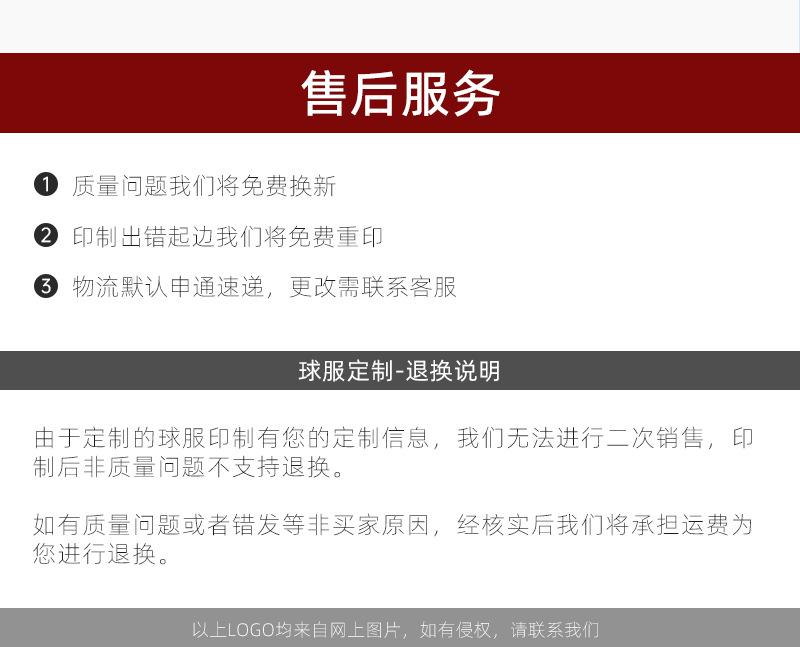 售后服务

❶ 质量问题我们将免费换新

❷ 印制出错起边我们将免费重印

❸ 物流默认申通速递，更改需联系客服

球服定制-退换说明

由于定制的球服印制有您的定制信息，我们无法进行二次销售，印制后非质量问题不支持退换。

如有质量问题或者错发等非买家原因，经核实后我们将承担运费为您进行退换。

以上LOGO均来自网上图片，如有侵权，请联系我们